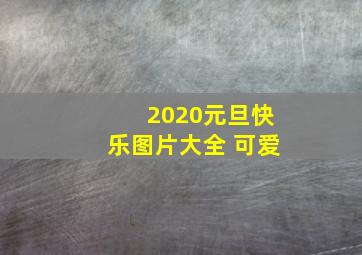 2020元旦快乐图片大全 可爱